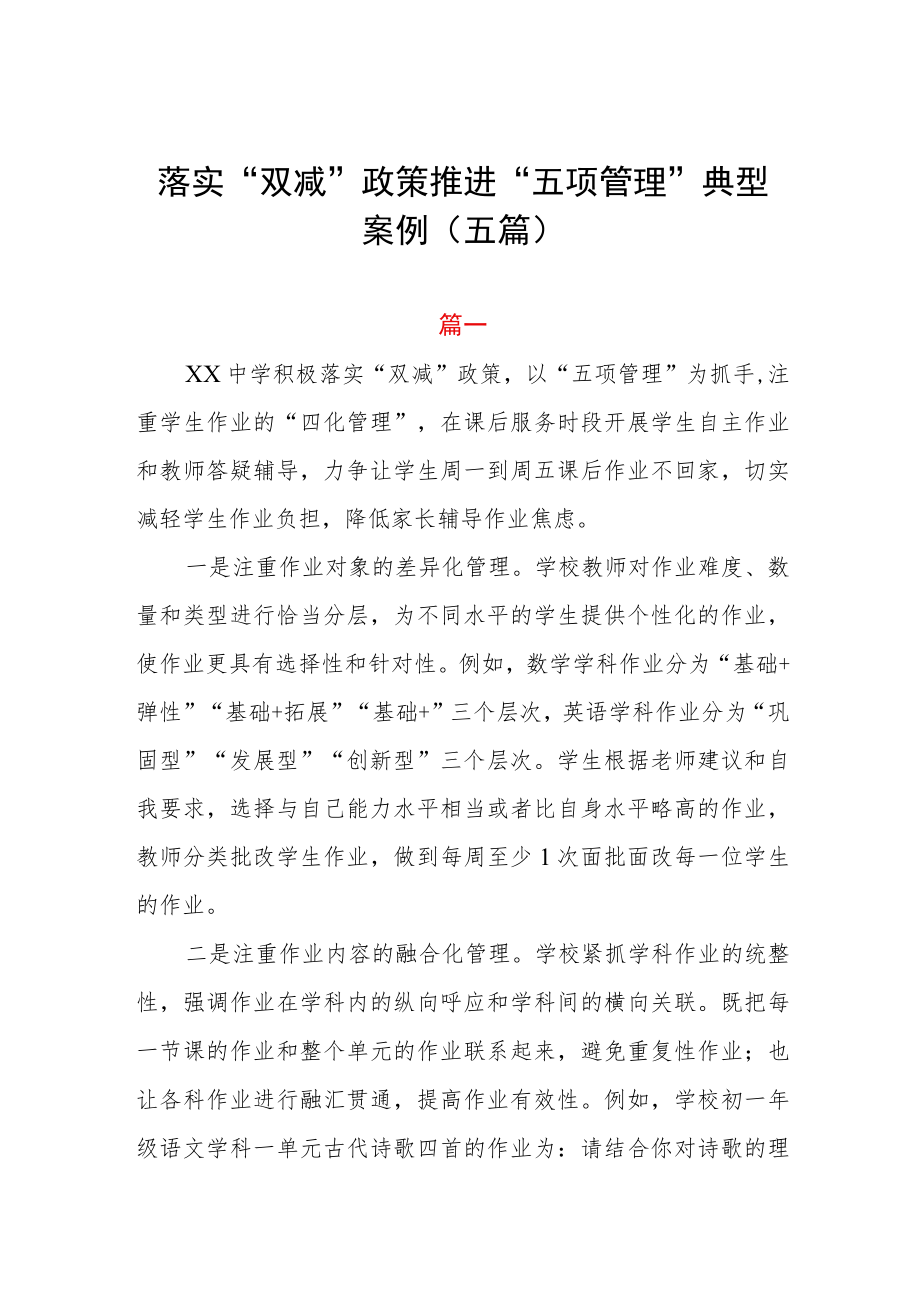 落实“双减”政策推进“五项管理”典型案例（五篇）

篇一

XX 中学积极落实“双减”政策，以“五项管理”为抓手,注重学生作业的“四化管理”，在课后服务时段开展学生自主作业和教师答疑辅导，力争让学生周一到周五课后作业不回家，切实减轻学生作业负担，降低家长辅导作业焦虑。

一是注重作业对象的差异化管理。学校教师对作业难度、数量和类型进行恰当分层，为不同水平的学生提供个性化的作业，使作业更具有选择性和针对性。例如，数学学科作业分为“基础+弹性”“基础+拓展”“基础+”三个层次，英语学科作业分为“巩固型”“发展型”“创新型”三个层次。学生根据老师建议和自我要求，选择与自己能力水平相当或者比自身水平略高的作业，教师分类批改学生作业，做到每周至少 1 次面批面改每一位学生的作业。

二是注重作业内容的融合化管理。学校紧抓学科作业的统整性，强调作业在学科内的纵向呼应和学科间的横向关联。既把每一节课的作业和整个单元的作业联系起来，避免重复性作业；也让各科作业进行融汇贯通，提高作业有效性。例如，学校初一年级语文学科一单元古代诗歌四首的作业为：请结合你对诗歌的理